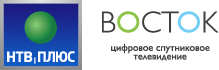 НТВ ПЛЮС

ВОСТОК

цифровое спутниковое телевидение